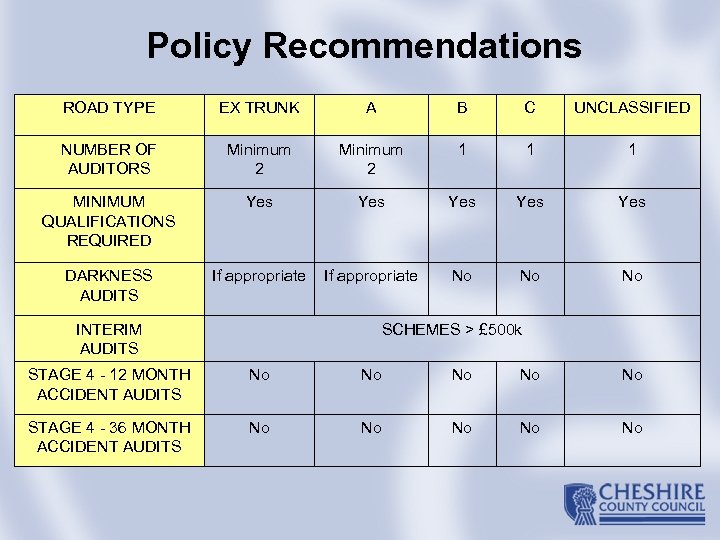 Policy Recommendations

| ROAD TYPE | EX TRUNK | A | B | C | UNCLASSIFIED |
|---|---|---|---|---|---|
| NUMBER OF AUDITORS | Minimum 2 | Minimum 2 | 1 | 1 | 1 |
| MINIMUM QUALIFICATIONS REQUIRED | Yes | Yes | Yes | Yes | Yes |
| DARKNESS AUDITS | If appropriate | If appropriate | No | No | No |
| INTERIM AUDITS | SCHEMES > £500k | | | | |
| STAGE 4 - 12 MONTH ACCIDENT AUDITS | No | No | No | No | No |
| STAGE 4 - 36 MONTH ACCIDENT AUDITS | No | No | No | No | No |

CHESHIRE COUNTY COUNCIL